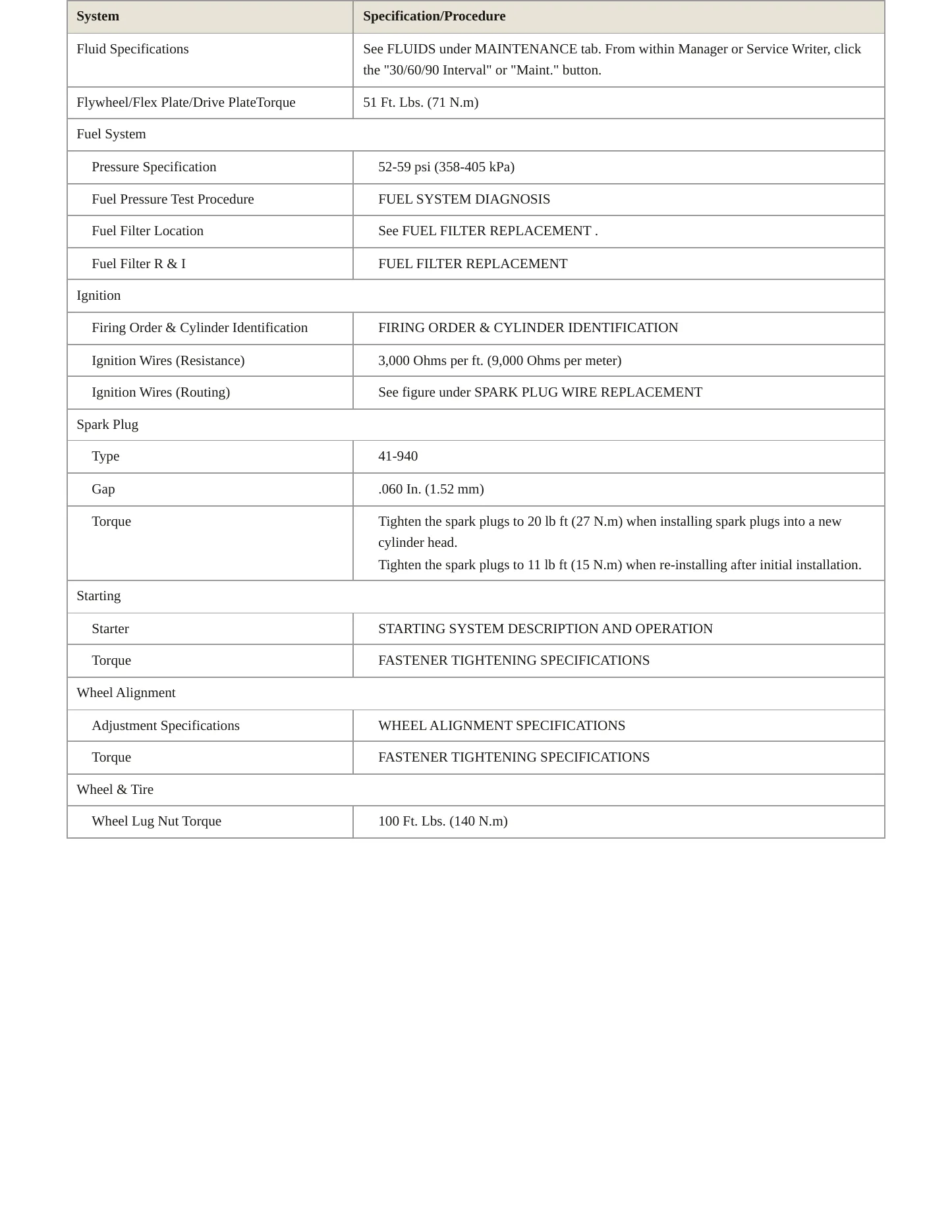 | System | Specification/Procedure |
|---|---|
| Fluid Specifications | See FLUIDS under MAINTENANCE tab. From within Manager or Service Writer, click the "30/60/90 Interval" or "Maint." button. |
| Flywheel/Flex Plate/Drive PlateTorque | 51 Ft. Lbs. (71 N.m) |
| Fuel System | |
| Pressure Specification | 52-59 psi (358-405 kPa) |
| Fuel Pressure Test Procedure | FUEL SYSTEM DIAGNOSIS |
| Fuel Filter Location | See FUEL FILTER REPLACEMENT . |
| Fuel Filter R & I | FUEL FILTER REPLACEMENT |
| Ignition | |
| Firing Order & Cylinder Identification | FIRING ORDER & CYLINDER IDENTIFICATION |
| Ignition Wires (Resistance) | 3,000 Ohms per ft. (9,000 Ohms per meter) |
| Ignition Wires (Routing) | See figure under SPARK PLUG WIRE REPLACEMENT |
| Spark Plug | |
| Type | 41-940 |
| Gap | .060 In. (1.52 mm) |
| Torque | Tighten the spark plugs to 20 lb ft (27 N.m) when installing spark plugs into a new cylinder head. Tighten the spark plugs to 11 lb ft (15 N.m) when re-installing after initial installation. |
| Starting | |
| Starter | STARTING SYSTEM DESCRIPTION AND OPERATION |
| Torque | FASTENER TIGHTENING SPECIFICATIONS |
| Wheel Alignment | |
| Adjustment Specifications | WHEEL ALIGNMENT SPECIFICATIONS |
| Torque | FASTENER TIGHTENING SPECIFICATIONS |
| Wheel & Tire | |
| Wheel Lug Nut Torque | 100 Ft. Lbs. (140 N.m) |